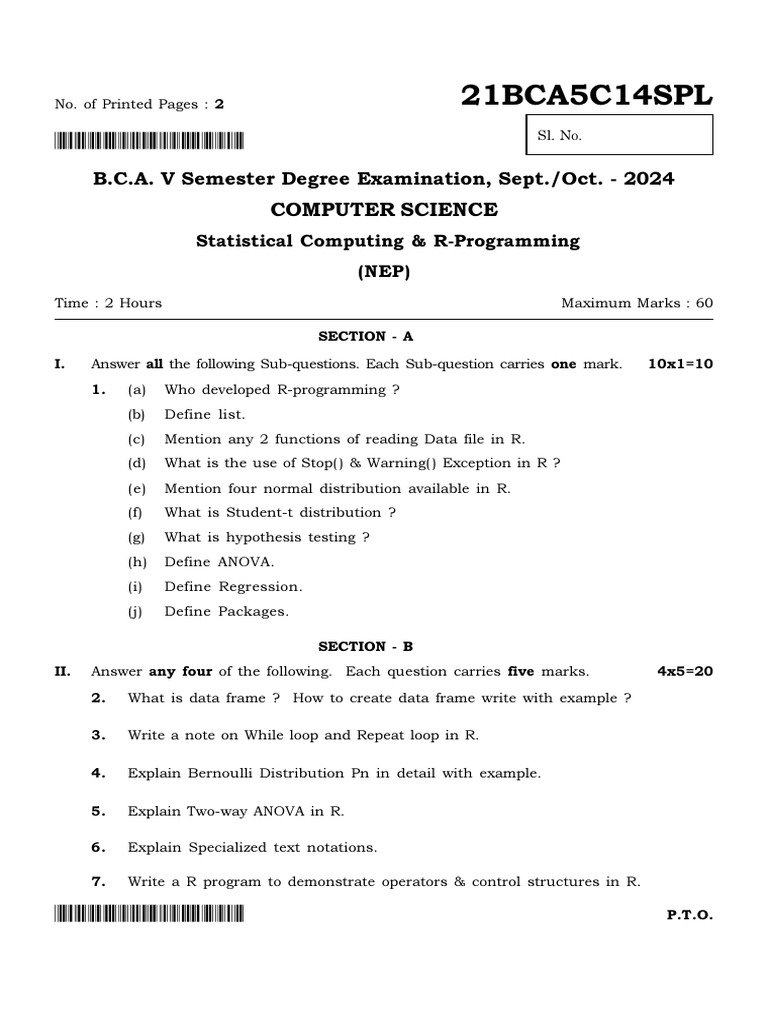 No. of Printed Pages : 2

21BCA5C14SPL

Sl. No.

B.C.A. V Semester Degree Examination, Sept./Oct. - 2024

COMPUTER SCIENCE

Statistical Computing & R-Programming

(NEP)

Time : 2 Hours

Maximum Marks : 60

SECTION - A

I. Answer all the following Sub-questions. Each Sub-question carries one mark. 10x1=10

1. (a) Who developed R-programming ?

(b) Define list.

(c) Mention any 2 functions of reading Data file in R.

(d) What is the use of Stop() & Warning() Exception in R ?

(e) Mention four normal distribution available in R.

(f) What is Student-t distribution ?

(g) What is hypothesis testing ?

(h) Define ANOVA.

(i) Define Regression.

(j) Define Packages.

SECTION - B

II. Answer any four of the following. Each question carries five marks. 4x5=20

2. What is data frame ? How to create data frame write with example ?

3. Write a note on While loop and Repeat loop in R.

4. Explain Bernoulli Distribution Pn in detail with example.

5. Explain Two-way ANOVA in R.

6. Explain Specialized text notations.

7. Write a R program to demonstrate operators & control structures in R.

P.T.O.